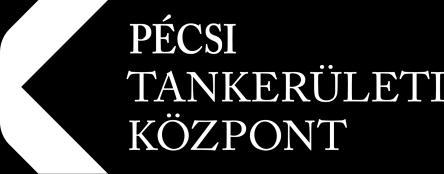 PÉCSI
TANKERÜLETI
KÖZPONT